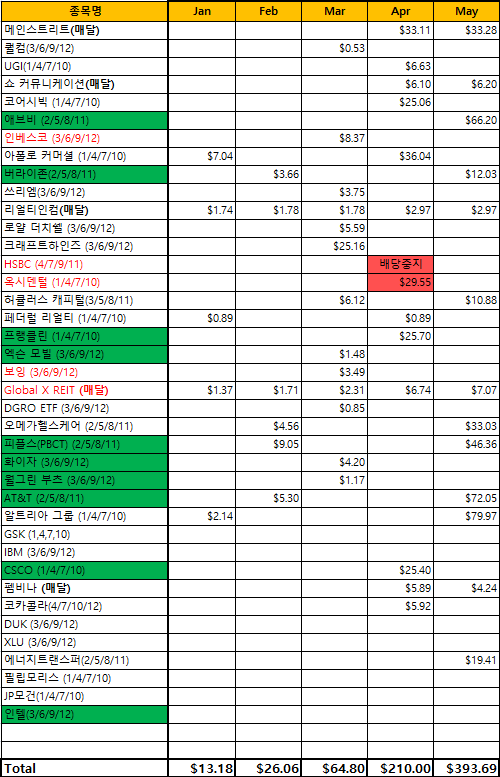 | 종목명 | Jan | Feb | Mar | Apr | May |
|---|---|---|---|---|---|
| 메인스트리트(매달) | | | | $33.11 | $33.28 |
| 퀄컴(3/6/9/12) | | | $0.53 | | |
| UGI(1/4/7/10) | | | | $6.63 | |
| 쇼 커뮤니케이션(매달) | | | | $6.10 | $6.20 |
| 코어시빅 (1/4/7/10) | | | | $25.06 | |
| 애브비 (2/5/8/11) | | | | | $66.20 |
| 인베스코 (3/6/9/12) | | | $8.37 | | |
| 아폴로 커머셜 (1/4/7/10) | $7.04 | | | $36.04 | |
| 버라이존(2/5/8/11) | | $3.66 | | | $12.03 |
| 쓰리엠(3/6/9/12) | | | $3.75 | | |
| 리얼티인컴(매달) | $1.74 | $1.78 | $1.78 | $2.97 | $2.97 |
| 로얄 더치쉘 (3/6/9/12) | | | $5.59 | | |
| 크래프트하인즈 (3/6/9/12) | | | $25.16 | | |
| HSBC (4/7/9/11) | | | | 배당중지 | |
| 옥시덴탈 (1/4/7/10) | | | | $29.55 | |
| 허큘러스 캐피털(3/5/8/11) | | | $6.12 | | $10.88 |
| 페더럴 리얼티 (1/4/7/10) | $0.89 | | | $0.89 | |
| 프랭클린 (1/4/7/10) | | | | $25.70 | |
| 엑슨 모빌 (3/6/9/12) | | | $1.48 | | |
| 보잉 (3/6/9/12) | | | $3.49 | | |
| Global X REIT (매달) | $1.37 | $1.71 | $2.31 | $6.74 | $7.07 |
| DGRO ETF (3/6/9/12) | | | $0.85 | | |
| 오메가헬스케어 (2/5/8/11) | | $4.56 | | | $33.03 |
| 피플스(PBCT) (2/5/8/11) | | $9.05 | | | $46.36 |
| 화이자 (3/6/9/12) | | | $4.20 | | |
| 월그린 부츠 (3/6/9/12) | | | $1.17 | | |
| AT&T (2/5/8/11) | | $5.30 | | | $72.05 |
| 알트리아 그룹 (1/4/7/10) | $2.14 | | | | $79.97 |
| GSK (1,4,7,10) | | | | | |
| IBM (3/6/9/12) | | | | | |
| CSCO (1/4/7/10) | | | | $25.40 | |
| 펨비나 (매달) | | | | $5.89 | $4.24 |
| 코카콜라(4/7/10/12) | | | | $5.92 | |
| DUK (3/6/9/12) | | | | | |
| XLU (3/6/9/12) | | | | | |
| 에너지트랜스퍼(2/5/8/11) | | | | | $19.41 |
| 필립모리스 (1/4/7/10) | | | | | |
| JP모건(1/4/7/10) | | | | | |
| 인텔(3/6/9/12) | | | | | |
| | | | | | |
| | | | | | |
| Total | $13.18 | $26.06 | $64.80 | $210.00 | $393.69 |